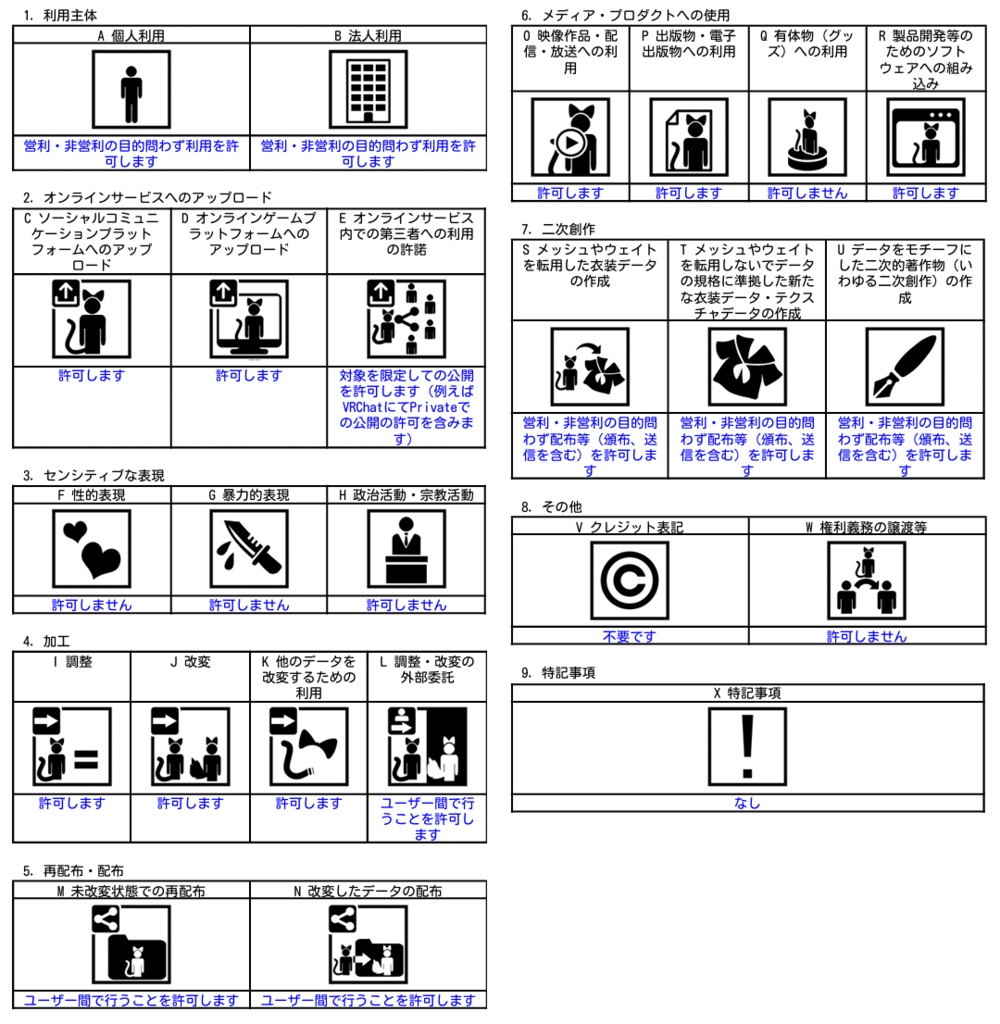 1. 利用主体

| A 個人利用 | B 法人利用 |
|---|---|
| 営利・非営利の目的問わず利用を許可します | 営利・非営利の目的問わず利用を許可します |

2. オンラインサービスへのアップロード

| C ソーシャルコミュニケーションプラットフォームへのアップロード | D オンラインゲームプラットフォームへのアップロード | E オンラインサービス内での第三者への利用の許諾 |
|---|---|---|
| 許可します | 許可します | 対象を限定しての公開を許可します（例えばVRChatにてPrivateでの公開の許可を含みます） |

3. センシティブな表現

| F 性的表現 | G 暴力的表現 | H 政治活動・宗教活動 |
|---|---|---|
| 許可しません | 許可しません | 許可しません |

4. 加工

| I 調整 | J 改変 | K 他のデータを改変するための利用 | L 調整・改変の外部委託 |
|---|---|---|---|
| 許可します | 許可します | 許可します | ユーザー間で行うことを許可します |

5. 再配布・配布

| M 未改変状態での再配布 | N 改変したデータの配布 |
|---|---|
| ユーザー間で行うことを許可します | ユーザー間で行うことを許可します |

6. メディア・プロダクトへの使用

| O 映像作品・配信・放送への利用 | P 出版物・電子出版物への利用 | Q 有体物（グッズ）への利用 | R 製品開発等のためのソフトウェアへの組み込み |
|---|---|---|---|
| 許可します | 許可します | 許可しません | 許可します |

7. 二次創作

| S メッシュやウェイトを転用した衣装データの作成 | T メッシュやウェイトを転用しないでデータの規格に準拠した新たな衣装データ・テクスチャデータの作成 | U データをモチーフにした二次的著作物（いわゆる二次創作）の作成 |
|---|---|---|
| 営利・非営利の目的問わず配布等（頒布、送信を含む）を許可します | 営利・非営利の目的問わず配布等（頒布、送信を含む）を許可します | 営利・非営利の目的問わず配布等（頒布、送信を含む）を許可します |

8. その他

| V クレジット表記 | W 権利義務の譲渡等 |
|---|---|
| 不要です | 許可しません |

9. 特記事項

| X 特記事項 |
|---|
| なし |